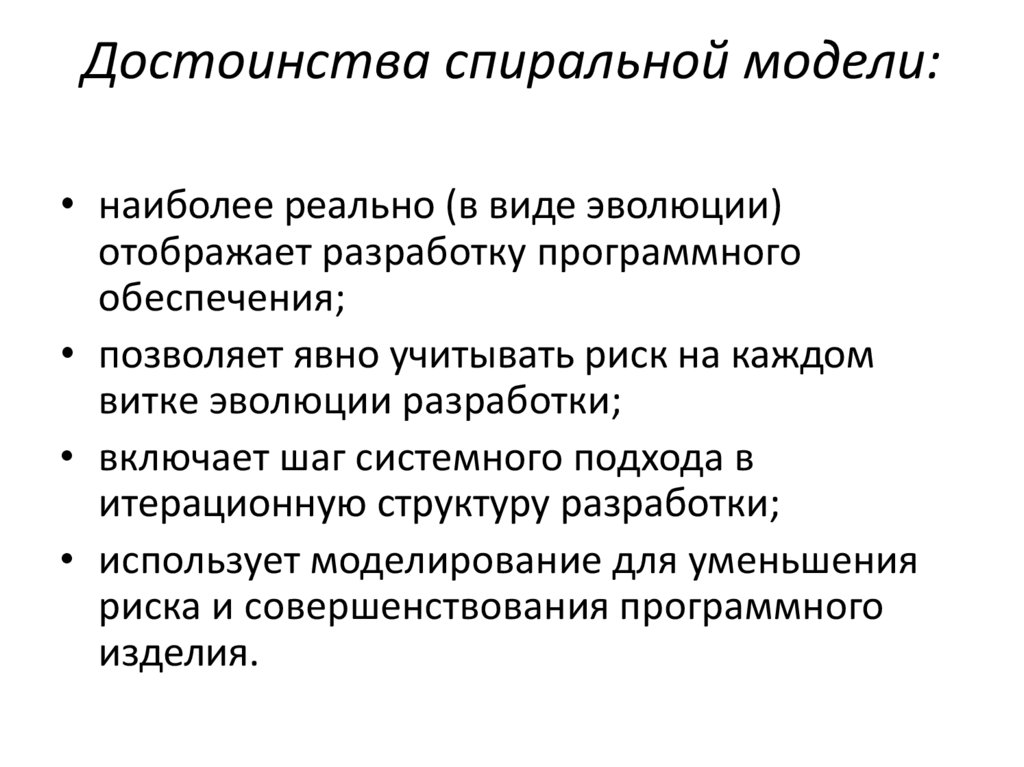 Достоинства спиральной модели:

• наиболее реально (в виде эволюции) отображает разработку программного обеспечения;
• позволяет явно учитывать риск на каждом витке эволюции разработки;
• включает шаг системного подхода в итерационную структуру разработки;
• использует моделирование для уменьшения риска и совершенствования программного изделия.